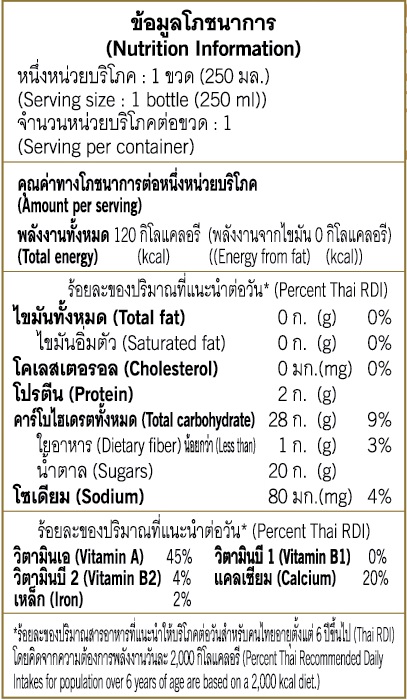 ข้อมูลโภชนาการ
(Nutrition Information)
หนึ่งหน่วยบริโภค : 1 ขวด (250 มล.)
(Serving size : 1 bottle (250 ml))
จำนวนหน่วยบริโภคต่อขวด : 1
(Serving per container)

คุณค่าทางโภชนาการต่อหนึ่งหน่วยบริโภค
(Amount per serving)
พลังงานทั้งหมด 120 กิโลแคลอรี (พลังงานจากไขมัน 0 กิโลแคลอรี)
(Total energy) (kcal) ((Energy from fat) (kcal))

ร้อยละของปริมาณที่แนะนำต่อวัน* (Percent Thai RDI)

| | | |
|---|---|---|
| ไขมันทั้งหมด (Total fat) | 0 ก. (g) | 0% |
| ไขมันอิ่มตัว (Saturated fat) | 0 ก. (g) | 0% |
| โคเลสเตอรอล (Cholesterol) | 0 มก.(mg) | 0% |
| โปรตีน (Protein) | 2 ก. (g) | |
| คาร์โบไฮเดรตทั้งหมด (Total carbohydrate) | 28 ก. (g) | 9% |
| ใยอาหาร (Dietary fiber) น้อยกว่า (Less than) | 1 ก. (g) | 3% |
| น้ำตาล (Sugars) | 20 ก. (g) | |
| โซเดียม (Sodium) | 80 มก.(mg) | 4% |

ร้อยละของปริมาณที่แนะนำต่อวัน* (Percent Thai RDI)

| | | | |
|---|---|---|---|
| วิตามินเอ (Vitamin A) | 45% | วิตามินบี 1 (Vitamin B1) | 0% |
| วิตามินบี 2 (Vitamin B2) | 4% | แคลเซียม (Calcium) | 20% |
| เหล็ก (Iron) | 2% | | |

*ร้อยละของปริมาณสารอาหารที่แนะนำให้บริโภคต่อวันสำหรับคนไทยอายุตั้งแต่ 6 ปีขึ้นไป (Thai RDI) โดยคิดจากความต้องการพลังงานวันละ 2,000 กิโลแคลอรี (Percent Thai Recommended Daily Intakes for population over 6 years of age are based on a 2,000 kcal diet.)